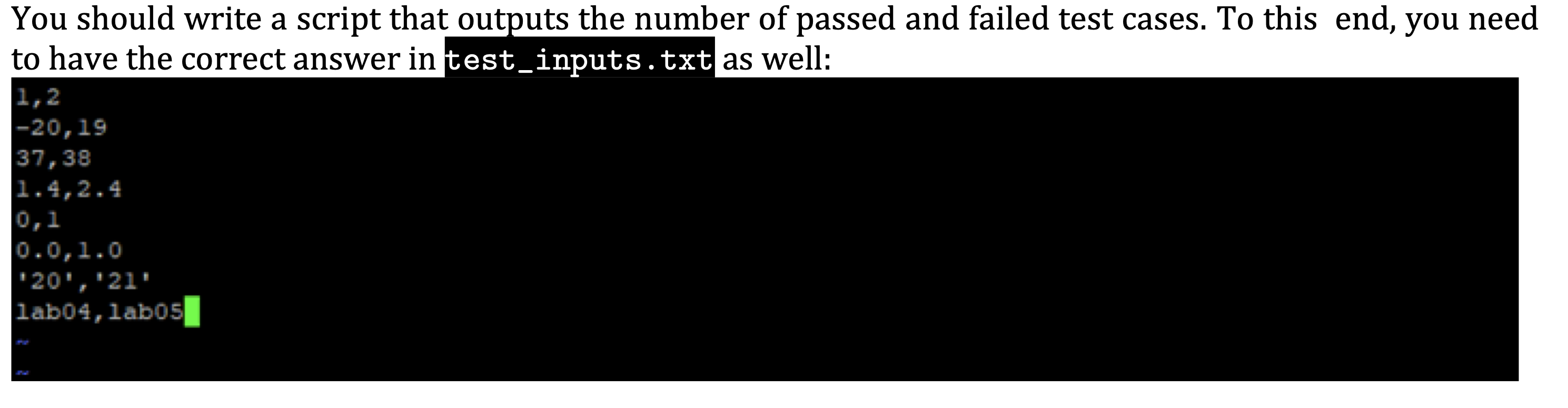 You should write a script that outputs the number of passed and failed test cases. To this end, you need to have the correct answer in test_inputs.txt as well:

1,2
-20,19
37,38
1.4,2.4
0,1
0.0,1.0
'20','21'
lab04,lab05
~
~